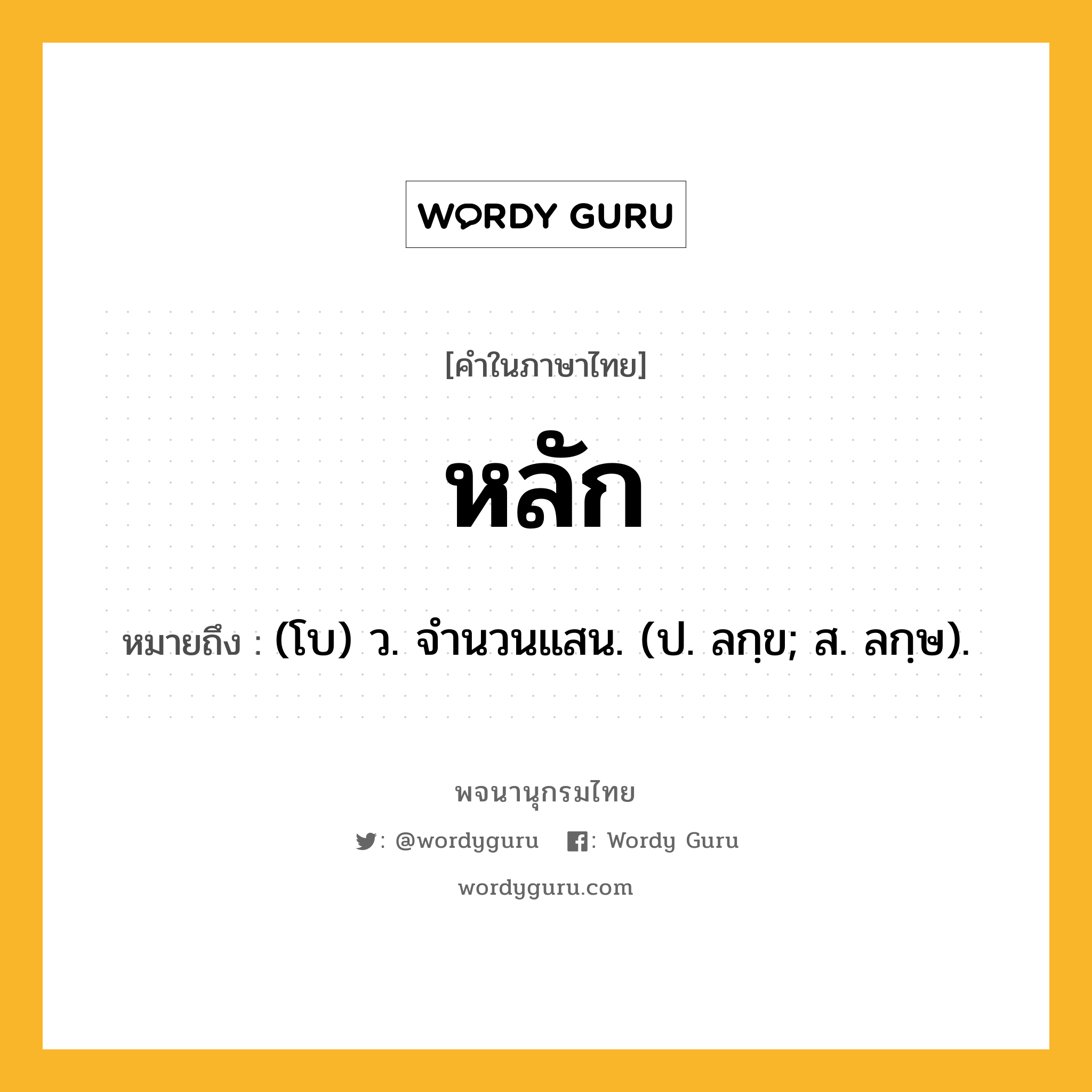 WORDY GURU

[คำในภาษาไทย]

หลัก

หมายถึง : (โบ) ว. จำนวนแสน. (ป. ลกฺข; ส. ลกฺษ).

พจนานุกรมไทย

: @wordyguru : Wordy Guru

wordyguru.com